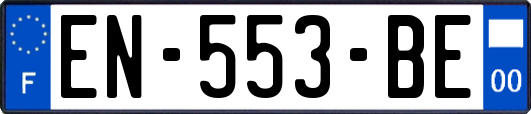 F

EN-553-BE

00